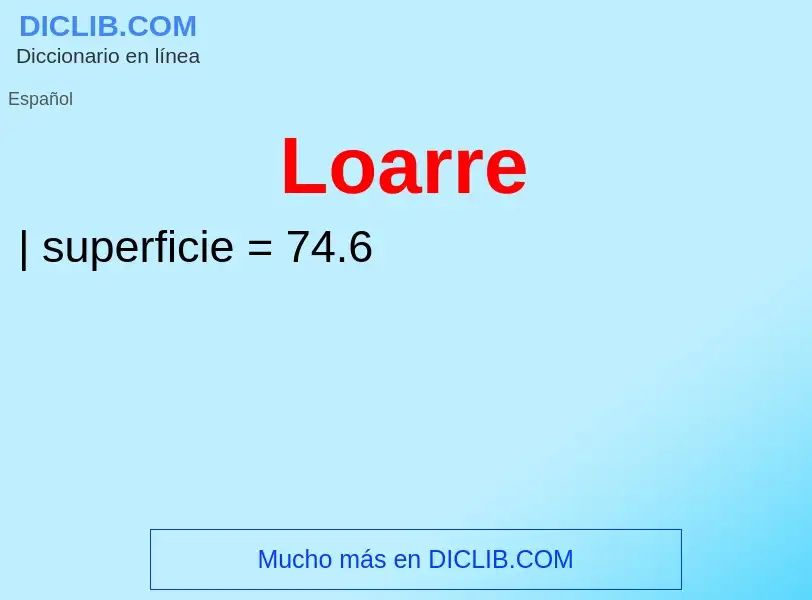 DICLIB.COM
Diccionario en línea

Español

Loarre

| superficie = 74.6

Mucho más en DICLIB.COM